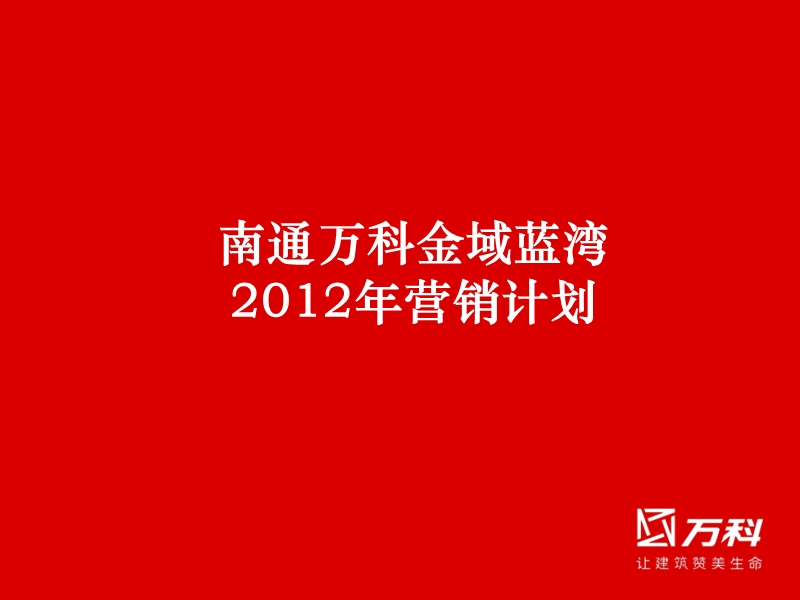 南通万科金域蓝湾
2012年营销计划

万科
让建筑赞美生命